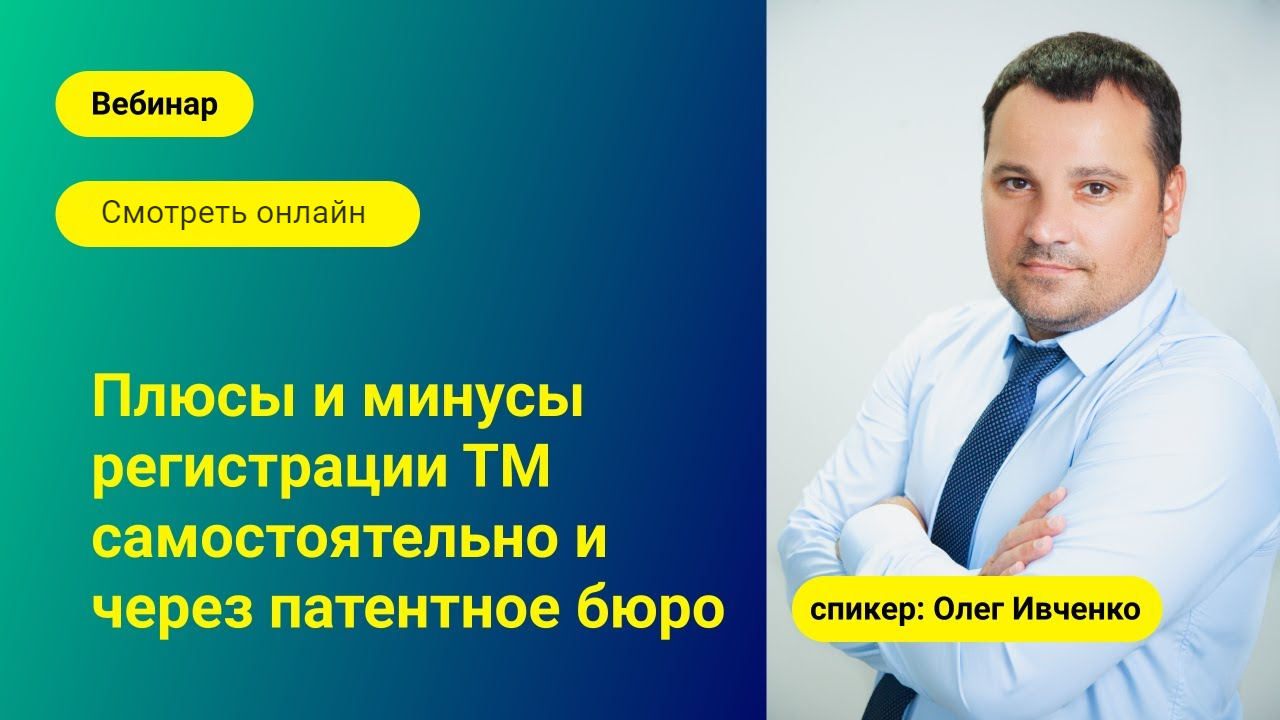 Вебинар

Смотреть онлайн

Плюсы и минусы регистрации ТМ самостоятельно и через патентное бюро

спикер: Олег Ивченко